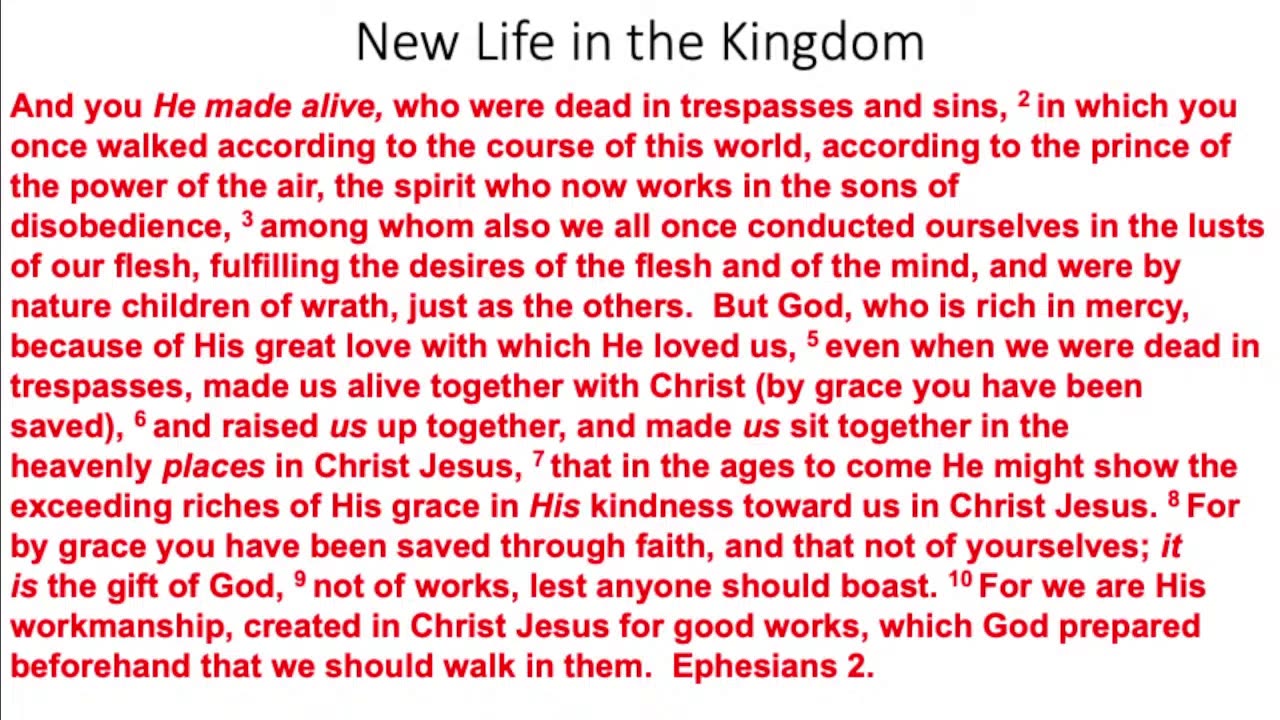 New Life in the Kingdom

And you He made alive, who were dead in trespasses and sins, $^2$ in which you once walked according to the course of this world, according to the prince of the power of the air, the spirit who now works in the sons of disobedience, $^3$ among whom also we all once conducted ourselves in the lusts of our flesh, fulfilling the desires of the flesh and of the mind, and were by nature children of wrath, just as the others. But God, who is rich in mercy, because of His great love with which He loved us, $^5$ even when we were dead in trespasses, made us alive together with Christ (by grace you have been saved), $^6$ and raised us up together, and made us sit together in the heavenly places in Christ Jesus, $^7$ that in the ages to come He might show the exceeding riches of His grace in His kindness toward us in Christ Jesus. $^8$ For by grace you have been saved through faith, and that not of yourselves; it is the gift of God, $^9$ not of works, lest anyone should boast. $^{10}$ For we are His workmanship, created in Christ Jesus for good works, which God prepared beforehand that we should walk in them. Ephesians 2.